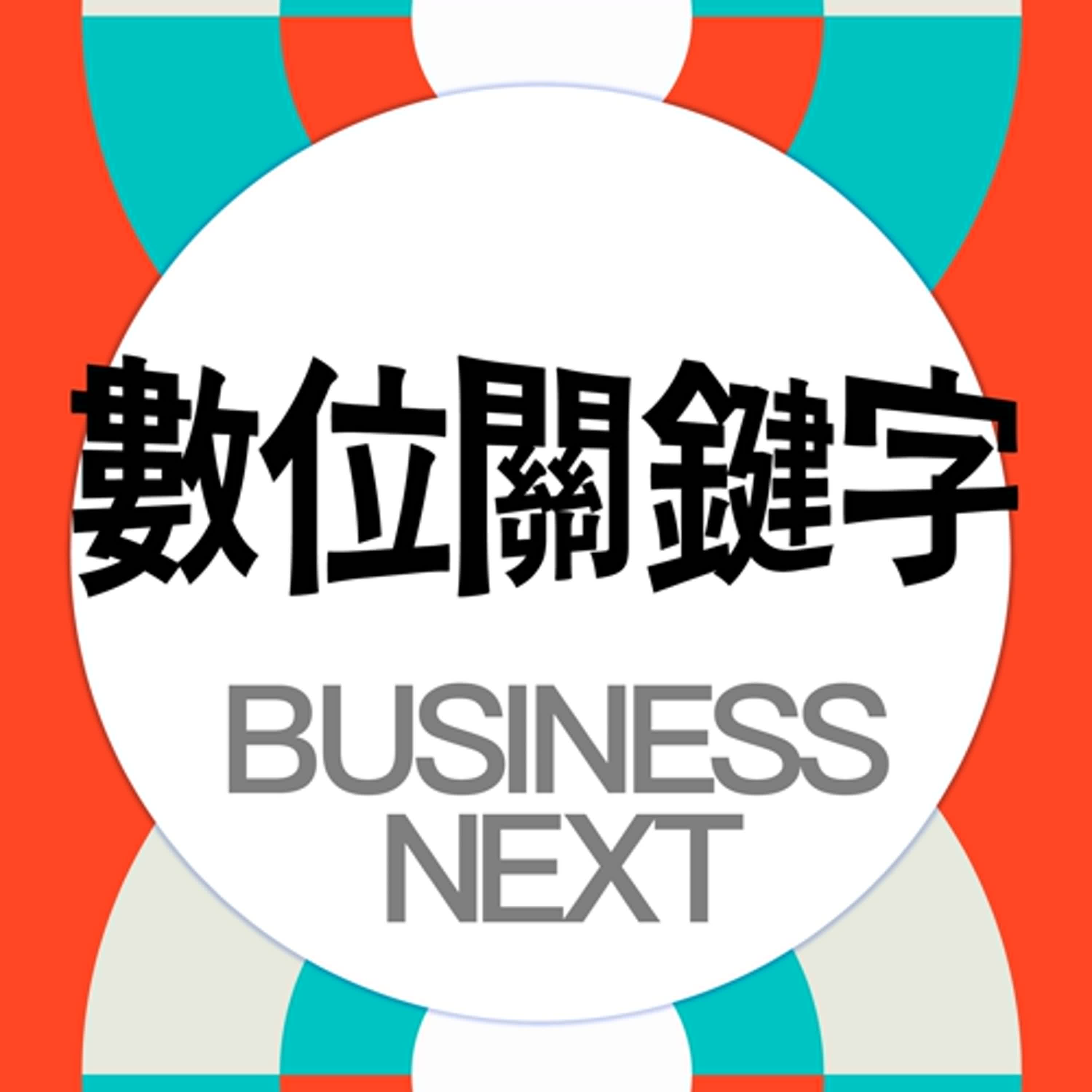 數位關鍵字

BUSINESS
NEXT